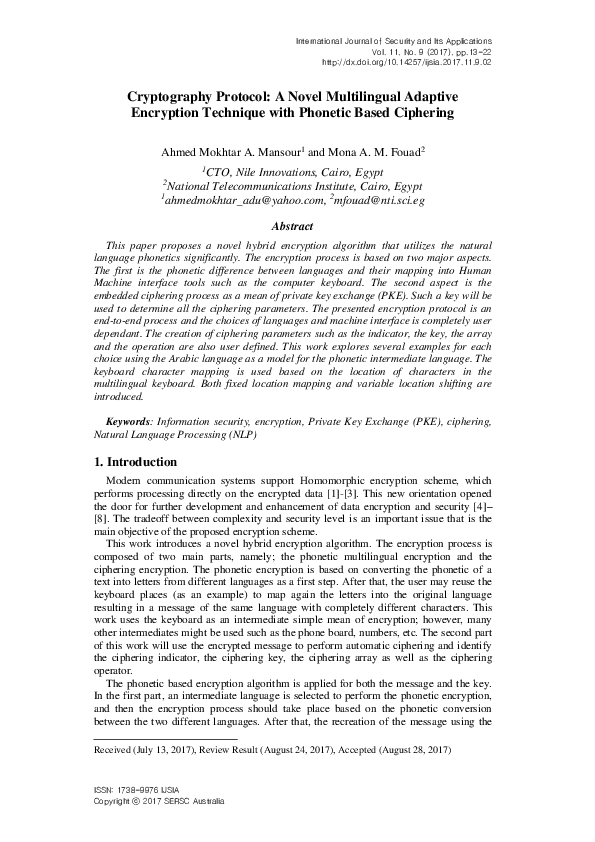 International Journal of Security and Its Applications
Vol. 11, No. 9 (2017), pp.13-22
http://dx.doi.org/10.14257/ijsia.2017.11.9.02

Cryptography Protocol: A Novel Multilingual Adaptive Encryption Technique with Phonetic Based Ciphering

Ahmed Mokhtar A. Mansour$^1$ and Mona A. M. Fouad$^2$

$^1$CTO, Nile Innovations, Cairo, Egypt
$^2$National Telecommunications Institute, Cairo, Egypt
$^1$ahmedmokhtar_adu@yahoo.com, $^2$mfouad@nti.sci.eg

Abstract

This paper proposes a novel hybrid encryption algorithm that utilizes the natural language phonetics significantly. The encryption process is based on two major aspects. The first is the phonetic difference between languages and their mapping into Human Machine interface tools such as the computer keyboard. The second aspect is the embedded ciphering process as a mean of private key exchange (PKE). Such a key will be used to determine all the ciphering parameters. The presented encryption protocol is an end-to-end process and the choices of languages and machine interface is completely user dependant. The creation of ciphering parameters such as the indicator, the key, the array and the operation are also user defined. This work explores several examples for each choice using the Arabic language as a model for the phonetic intermediate language. The keyboard character mapping is used based on the location of characters in the multilingual keyboard. Both fixed location mapping and variable location shifting are introduced.

Keywords: Information security, encryption, Private Key Exchange (PKE), ciphering, Natural Language Processing (NLP)

1. Introduction

Modern communication systems support Homomorphic encryption scheme, which performs processing directly on the encrypted data [1]-[3]. This new orientation opened the door for further development and enhancement of data encryption and security [4]–[8]. The tradeoff between complexity and security level is an important issue that is the main objective of the proposed encryption scheme.

This work introduces a novel hybrid encryption algorithm. The encryption process is composed of two main parts, namely; the phonetic multilingual encryption and the ciphering encryption. The phonetic encryption is based on converting the phonetic of a text into letters from different languages as a first step. After that, the user may reuse the keyboard places (as an example) to map again the letters into the original language resulting in a message of the same language with completely different characters. This work uses the keyboard as an intermediate simple mean of encryption; however, many other intermediates might be used such as the phone board, numbers, etc. The second part of this work will use the encrypted message to perform automatic ciphering and identify the ciphering indicator, the ciphering key, the ciphering array as well as the ciphering operator.

The phonetic based encryption algorithm is applied for both the message and the key. In the first part, an intermediate language is selected to perform the phonetic encryption, and then the encryption process should take place based on the phonetic conversion between the two different languages. After that, the recreation of the message using the

Received (July 13, 2017), Review Result (August 24, 2017), Accepted (August 28, 2017)

ISSN: 1738-9976 IJSIA
Copyright © 2017 SERSC Australia